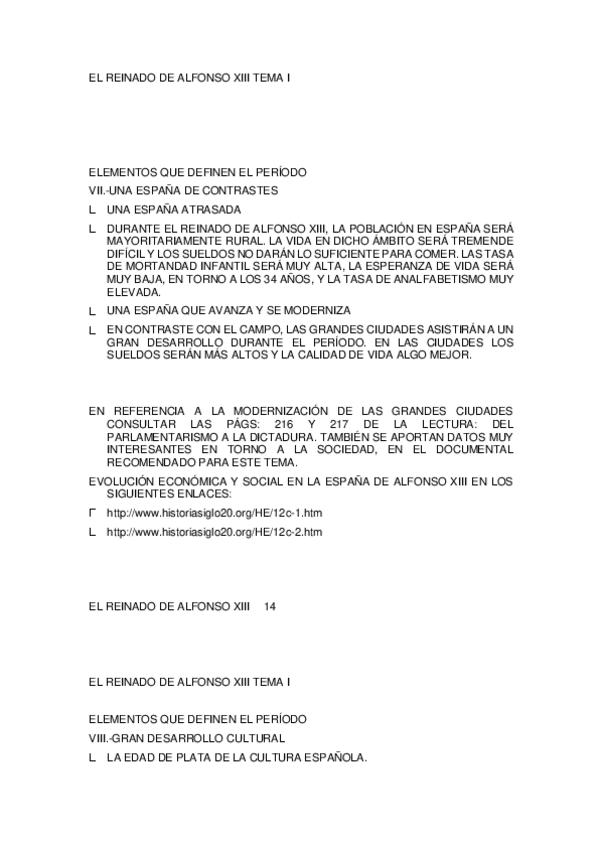 EL REINADO DE ALFONSO XIII TEMA I

ELEMENTOS QUE DEFINEN EL PERÍODO

VII.-UNA ESPAÑA DE CONTRASTES

L UNA ESPAÑA ATRASADA

L DURANTE EL REINADO DE ALFONSO XIII, LA POBLACIÓN EN ESPAÑA SERÁ MAYORITARIAMENTE RURAL. LA VIDA EN DICHO ÁMBITO SERÁ TREMENDE DIFÍCIL Y LOS SUELDOS NO DARÁN LO SUFICIENTE PARA COMER. LAS TASA DE MORTANDAD INFANTIL SERÁ MUY ALTA, LA ESPERANZA DE VIDA SERÁ MUY BAJA, EN TORNO A LOS 34 AÑOS, Y LA TASA DE ANALFABETISMO MUY ELEVADA.

L UNA ESPAÑA QUE AVANZA Y SE MODERNIZA

L EN CONTRASTE CON EL CAMPO, LAS GRANDES CIUDADES ASISTIRÁN A UN GRAN DESARROLLO DURANTE EL PERÍODO. EN LAS CIUDADES LOS SUELDOS SERÁN MÁS ALTOS Y LA CALIDAD DE VIDA ALGO MEJOR.

EN REFERENCIA A LA MODERNIZACIÓN DE LAS GRANDES CIUDADES CONSULTAR LAS PÁGS: 216 Y 217 DE LA LECTURA: DEL PARLAMENTARISMO A LA DICTADURA. TAMBIÉN SE APORTAN DATOS MUY INTERESANTES EN TORNO A LA SOCIEDAD, EN EL DOCUMENTAL RECOMENDADO PARA ESTE TEMA.

EVOLUCIÓN ECONÓMICA Y SOCIAL EN LA ESPAÑA DE ALFONSO XIII EN LOS SIGUIENTES ENLACES:

Γ http://www.historiasiglo20.org/HE/12c-1.htm

L http://www.historiasiglo20.org/HE/12c-2.htm

EL REINADO DE ALFONSO XIII 14

EL REINADO DE ALFONSO XIII TEMA I

ELEMENTOS QUE DEFINEN EL PERÍODO

VIII.-GRAN DESARROLLO CULTURAL

L LA EDAD DE PLATA DE LA CULTURA ESPAÑOLA.